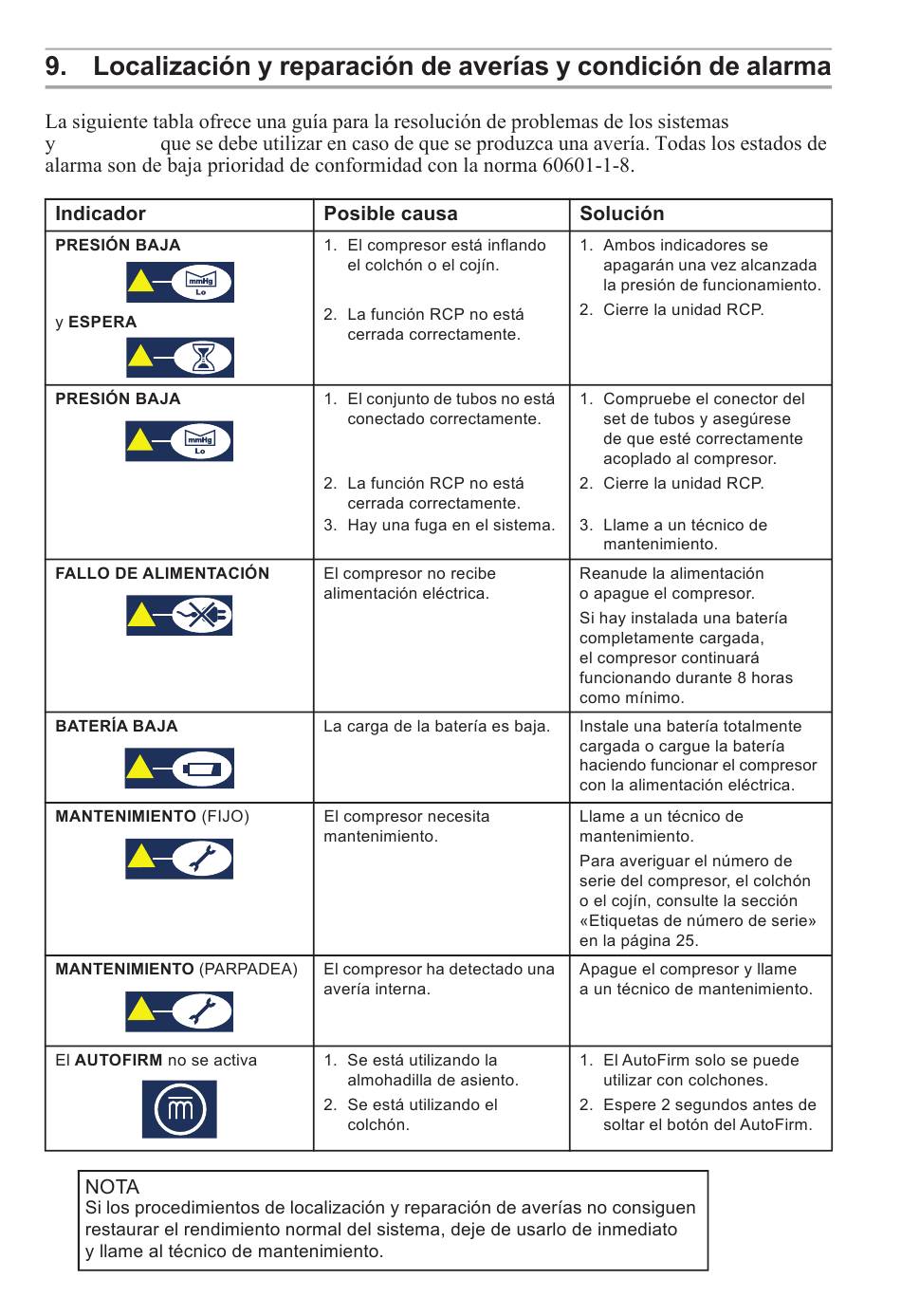 9. Localización y reparación de averías y condición de alarma

La siguiente tabla ofrece una guía para la resolución de problemas de los sistemas y que se debe utilizar en caso de que se produzca una avería. Todas los estados de alarma son de baja prioridad de conformidad con la norma 60601-1-8.

| Indicador | Posible causa | Solución |
|---|---|---|
| PRESIÓN BAJA mmHg Lo y ESPERA | 1. El compresor está inflando el colchón o el cojín. 2. La función RCP no está cerrada correctamente. | 1. Ambos indicadores se apagarán una vez alcanzada la presión de funcionamiento. 2. Cierre la unidad RCP. |
| PRESIÓN BAJA mmHg Lo | 1. El conjunto de tubos no está conectado correctamente. 2. La función RCP no está cerrada correctamente. 3. Hay una fuga en el sistema. | 1. Compruebe el conector del set de tubos y asegúrese de que esté correctamente acoplado al compresor. 2. Cierre la unidad RCP. 3. Llame a un técnico de mantenimiento. |
| FALLO DE ALIMENTACIÓN | El compresor no recibe alimentación eléctrica. | Reanude la alimentación o apague el compresor. Si hay instalada una batería completamente cargada, el compresor continuará funcionando durante 8 horas como mínimo. |
| BATERÍA BAJA | La carga de la batería es baja. | Instale una batería totalmente cargada o cargue la batería haciendo funcionar el compresor con la alimentación eléctrica. |
| MANTENIMIENTO (FIJO) | El compresor necesita mantenimiento. | Llame a un técnico de mantenimiento. Para averiguar el número de serie del compresor, el colchón o el cojín, consulte la sección «Etiquetas de número de serie» en la página 25. |
| MANTENIMIENTO (PARPADEA) | El compresor ha detectado una avería interna. | Apague el compresor y llame a un técnico de mantenimiento. |
| El AUTOFIRM no se activa | 1. Se está utilizando la almohadilla de asiento. 2. Se está utilizando el colchón. | 1. El AutoFirm solo se puede utilizar con colchones. 2. Espere 2 segundos antes de soltar el botón del AutoFirm. |

NOTA
Si los procedimientos de localización y reparación de averías no consiguen restaurar el rendimiento normal del sistema, deje de usarlo de inmediato y llame al técnico de mantenimiento.